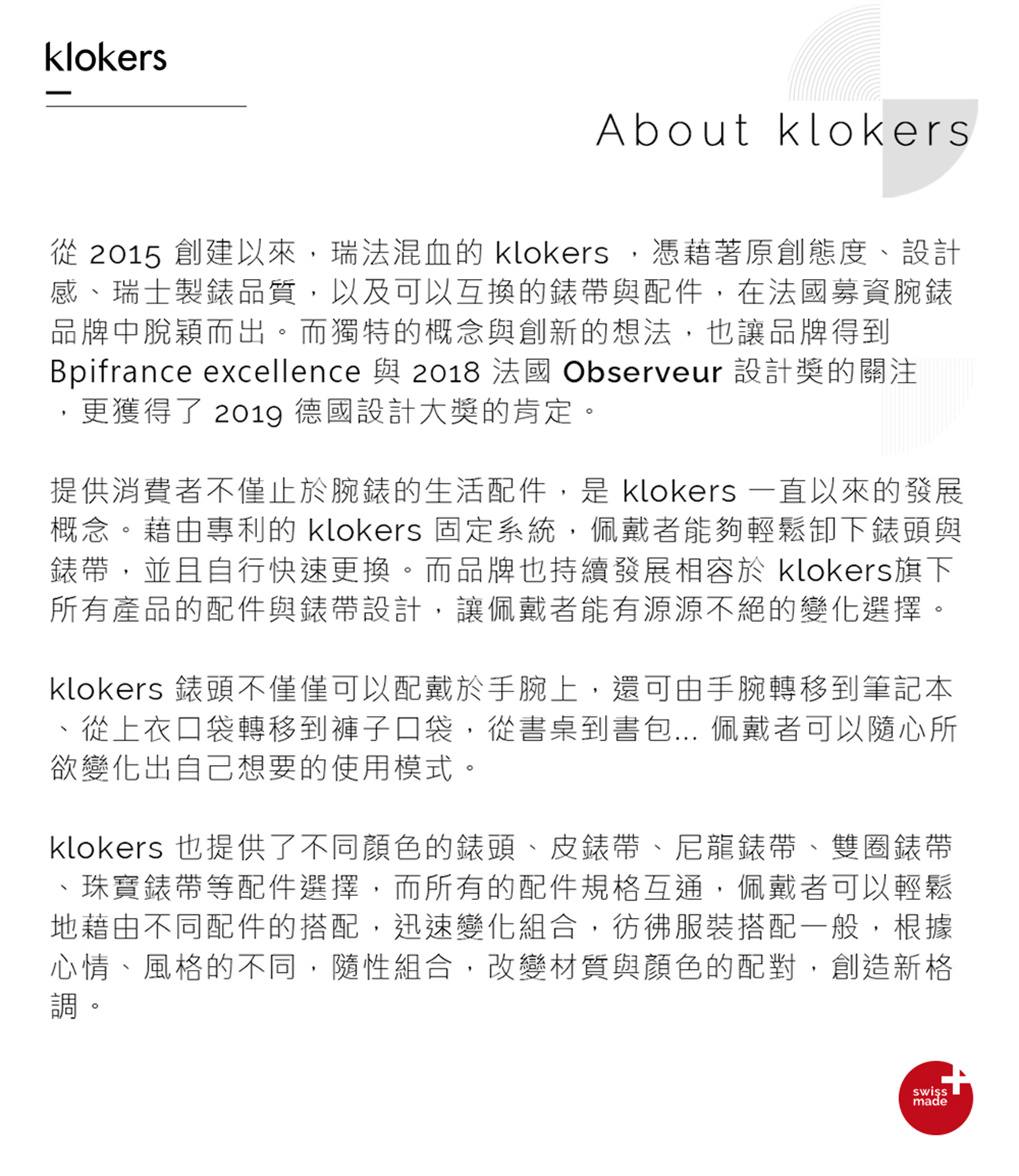 klokers

About klokers

從 2015 創建以來，瑞法混血的 klokers ，憑藉著原創態度、設計感、瑞士製錶品質，以及可以互換的錶帶與配件，在法國募資腕錶品牌中脫穎而出。而獨特的概念與創新的想法，也讓品牌得到 Bpifrance excellence 與 2018 法國 Observeur 設計獎的關注，更獲得了 2019 德國設計大獎的肯定。

提供消費者不僅止於腕錶的生活配件，是 klokers 一直以來的發展概念。藉由專利的 klokers 固定系統，佩戴者能夠輕鬆卸下錶頭與錶帶，並且自行快速更換。而品牌也持續發展相容於 klokers旗下所有產品的配件與錶帶設計，讓佩戴者能有源源不絕的變化選擇。

klokers 錶頭不僅僅可以配戴於手腕上，還可由手腕轉移到筆記本、從上衣口袋轉移到褲子口袋，從書桌到書包... 佩戴者可以隨心所欲變化出自己想要的使用模式。

klokers 也提供了不同顏色的錶頭、皮錶帶、尼龍錶帶、雙圈錶帶、珠寶錶帶等配件選擇，而所有的配件規格互通，佩戴者可以輕鬆地藉由不同配件的搭配，迅速變化組合，彷彿服裝搭配一般，根據心情、風格的不同，隨性組合，改變材質與顏色的配對，創造新格調。

swiss made